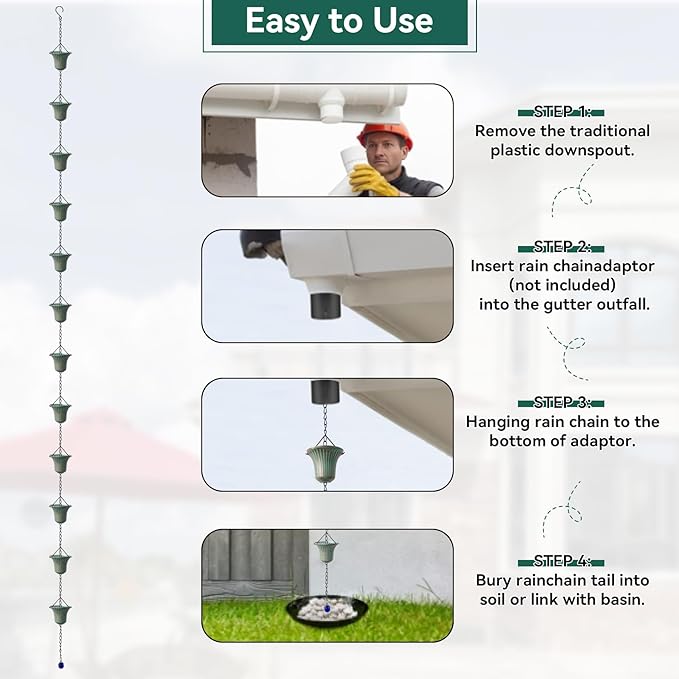 Easy to Use

STEP 1:
Remove the traditional plastic downspout.

STEP 2:
Insert rain chainadaptor (not included) into the gutter outfall.

STEP 3:
Hanging rain chain to the bottom of adaptor.

STEP 4:
Bury rainchain tail into soil or link with basin.